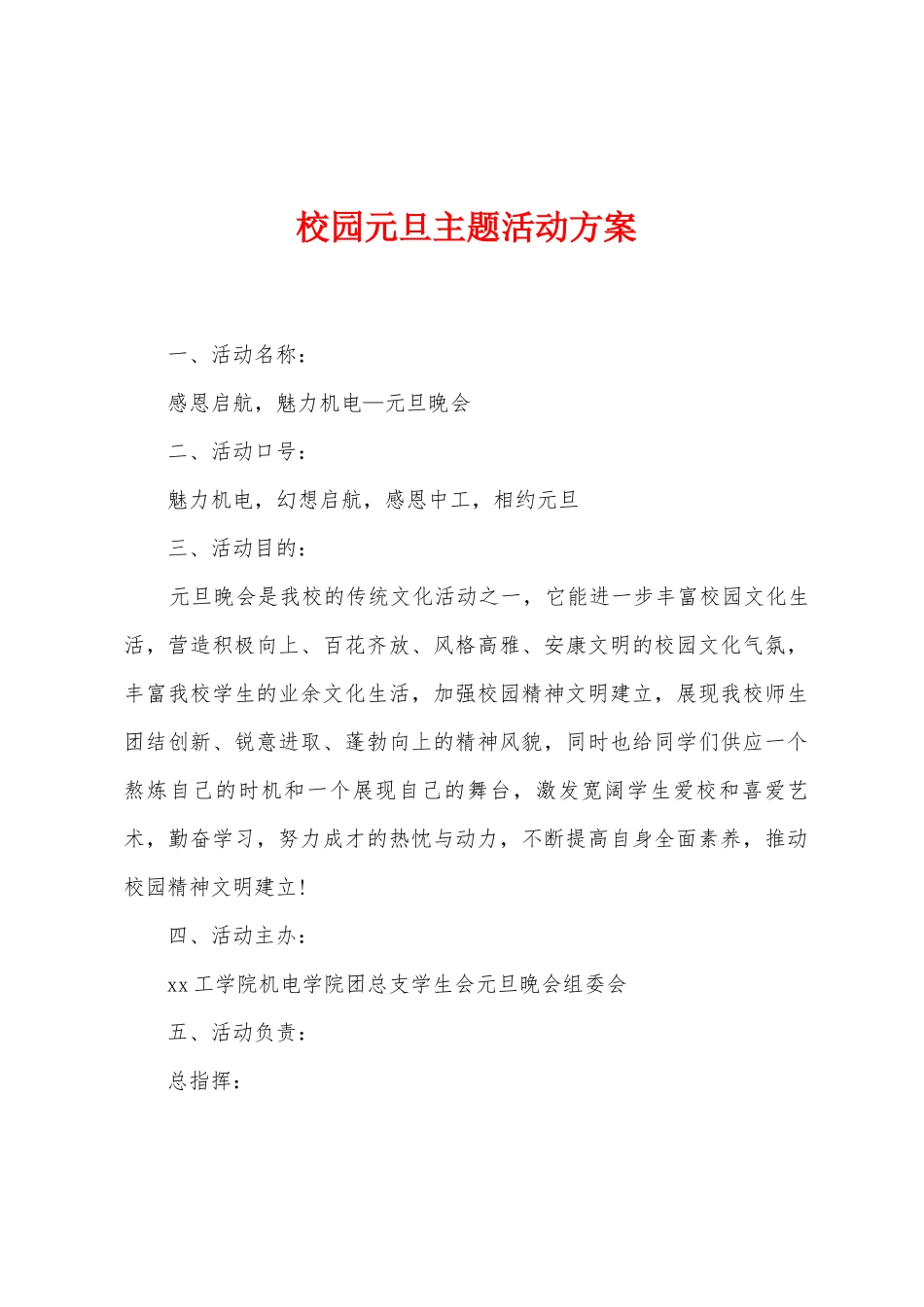 校园元旦主题活动方案

一、活动名称：

感恩启航，魅力机电—元旦晚会

二、活动口号：

魅力机电，幻想启航，感恩中工，相约元旦

三、活动目的：

元旦晚会是我校的传统文化活动之一，它能进一步丰富校园文化生活，营造积极向上、百花齐放、风格高雅、安康文明的校园文化气氛，丰富我校学生的业余文化生活，加强校园精神文明建立，展现我校师生团结创新、锐意进取、蓬勃向上的精神风貌，同时也给同学们供应一个熬炼自己的时机和一个展现自己的舞台，激发宽阔学生爱校和喜爱艺术，勤奋学习，努力成才的热忱与动力，不断提高自身全面素养，推动校园精神文明建立!

四、活动主办：

xx工学院机电学院团总支学生会元旦晚会组委会

五、活动负责：

总指挥：